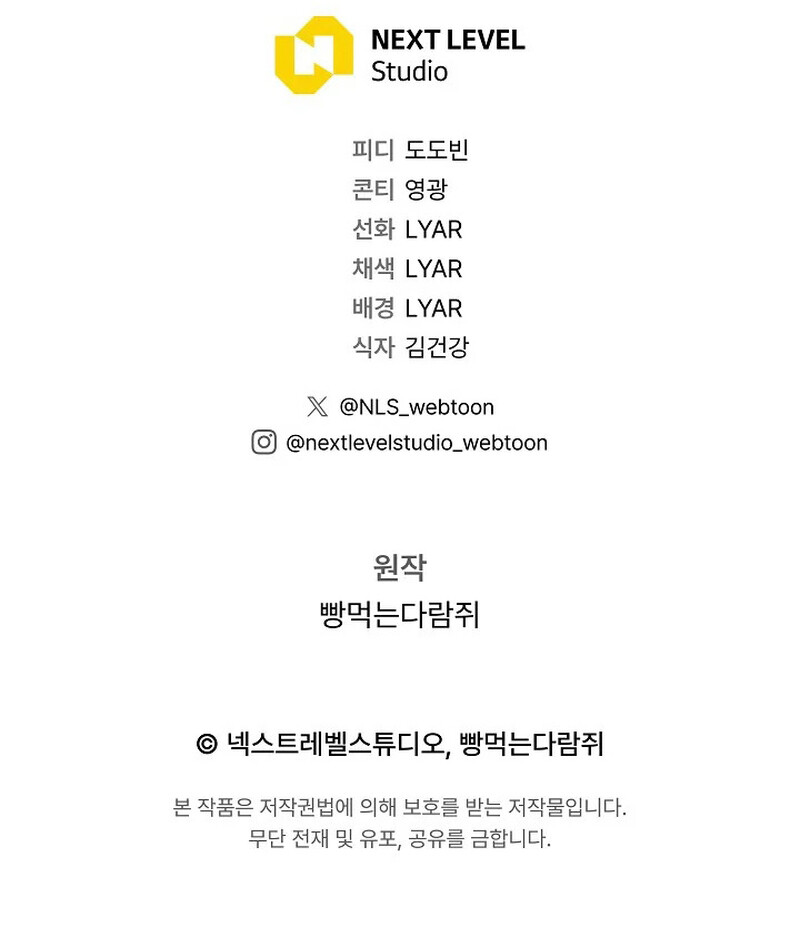 NEXT LEVEL
Studio

피디 도도빈
콘티 영광
선화 LYAR
채색 LYAR
배경 LYAR
식자 김건강

@NLS_webtoon
@nextlevelstudio_webtoon

원작
빵먹는다람쥐

© 넥스트레벨스튜디오, 빵먹는다람쥐

본 작품은 저작권법에 의해 보호를 받는 저작물입니다.
무단 전재 및 유포, 공유를 금합니다.